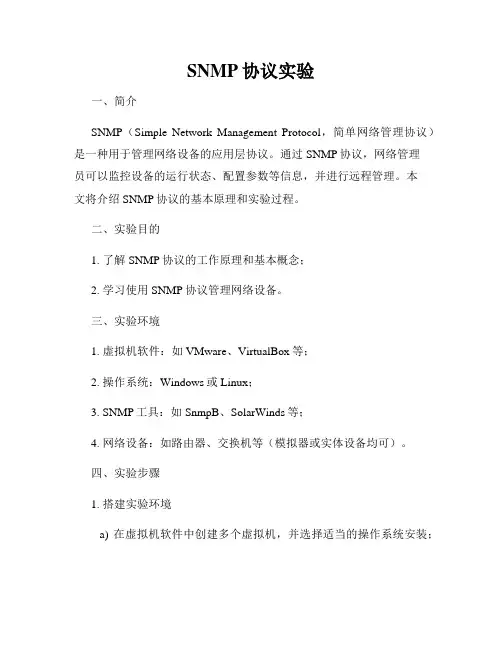 SNMP 协议实验

一、简介

SNMP（Simple Network Management Protocol，简单网络管理协议）是一种用于管理网络设备的应用层协议。通过 SNMP 协议，网络管理员可以监控设备的运行状态、配置参数等信息，并进行远程管理。本文将介绍 SNMP 协议的基本原理和实验过程。

二、实验目的

1. 了解 SNMP 协议的工作原理和基本概念；

2. 学习使用 SNMP 协议管理网络设备。

三、实验环境

1. 虚拟机软件：如 VMware、VirtualBox 等；

2. 操作系统：Windows 或 Linux；

3. SNMP 工具：如 SnmpB、SolarWinds 等；

4. 网络设备：如路由器、交换机等（模拟器或实体设备均可）。

四、实验步骤

1. 搭建实验环境

a) 在虚拟机软件中创建多个虚拟机，并选择适当的操作系统安装；